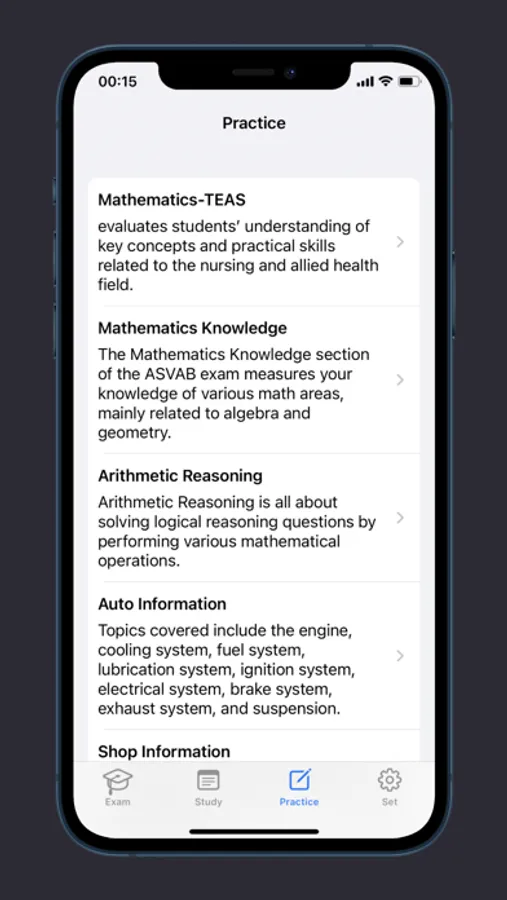 00:15

Practice

Mathematics-TEAS
evaluates students' understanding of key concepts and practical skills related to the nursing and allied health field.

Mathematics Knowledge
The Mathematics Knowledge section of the ASVAB exam measures your knowledge of various math areas, mainly related to algebra and geometry.

Arithmetic Reasoning
Arithmetic Reasoning is all about solving logical reasoning questions by performing various mathematical operations.

Auto Information
Topics covered include the engine, cooling system, fuel system, lubrication system, ignition system, electrical system, brake system, exhaust system, and suspension.

Shop Information

Exam Study Practice Set